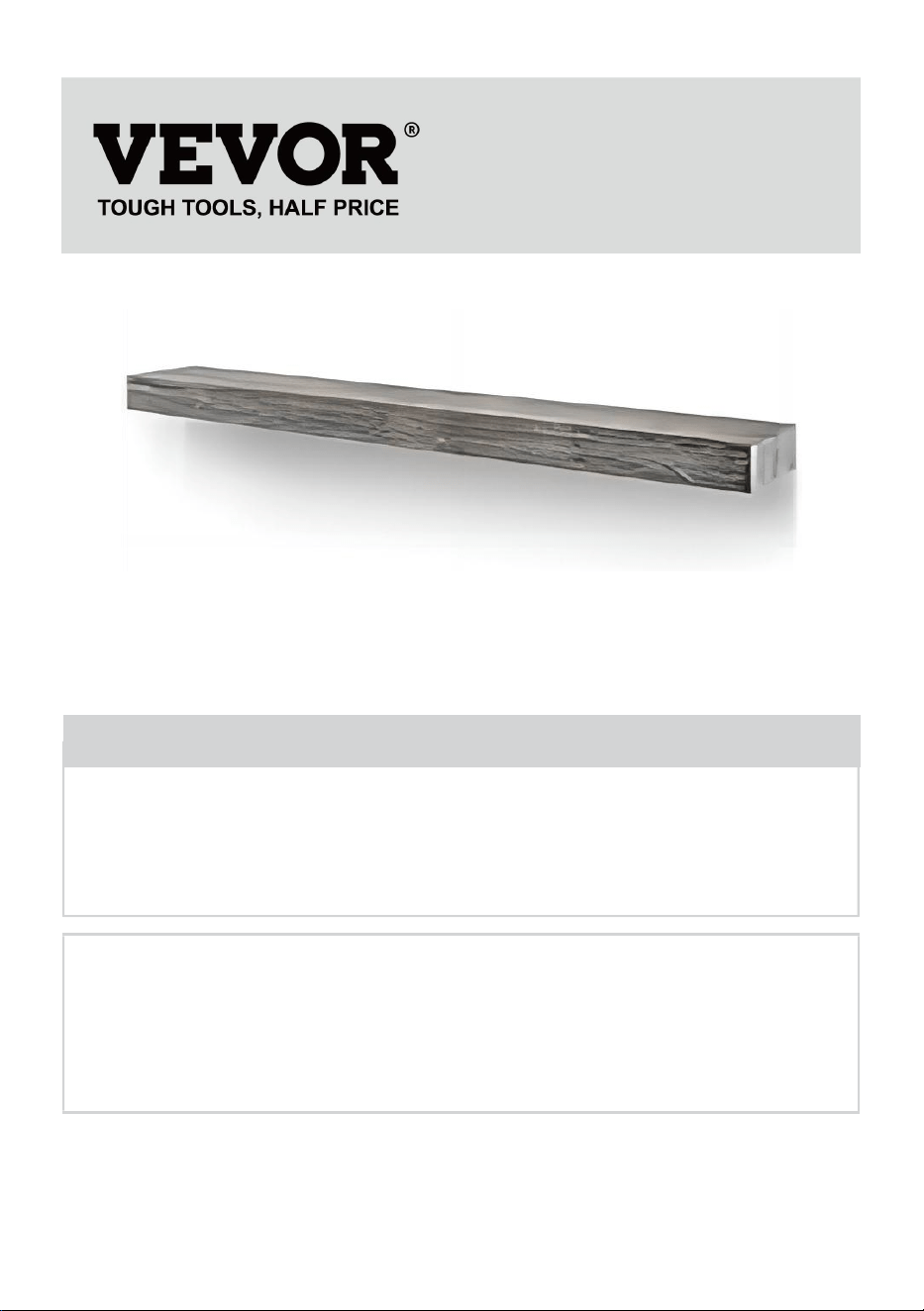 VEVOR®
TOUGH TOOLS, HALF PRICE